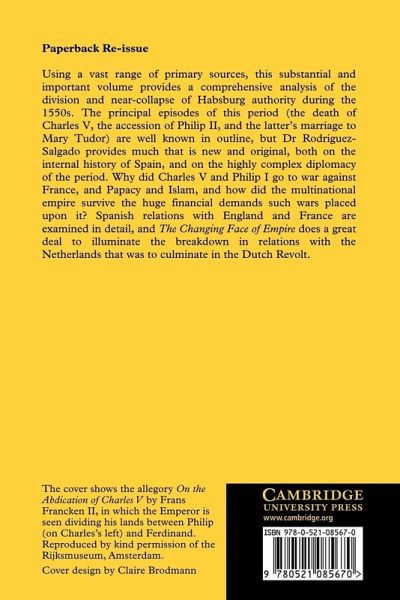 Paperback Re-issue

Using a vast range of primary sources, this substantial and important volume provides a comprehensive analysis of the division and near-collapse of Habsburg authority during the 1550s. The principal episodes of this period (the death of Charles V, the accession of Philip II, and the latter's marriage to Mary Tudor) are well known in outline, but Dr Rodríguez-Salgado provides much that is new and original, both on the internal history of Spain, and on the highly complex diplomacy of the period. Why did Charles V and Philip I go to war against France, and Papacy and Islam, and how did the multinational empire survive the huge financial demands such wars placed upon it? Spanish relations with England and France are examined in detail, and The Changing Face of Empire does a great deal to illuminate the breakdown in relations with the Netherlands that was to culminate in the Dutch Revolt.

The cover shows the allegory On the Abdication of Charles V by Frans Francken II, in which the Emperor is seen dividing his lands between Philip (on Charles's left) and Ferdinand. Reproduced by kind permission of the Rijksmuseum, Amsterdam.

Cover design by Claire Brodmann

CAMBRIDGE
UNIVERSITY PRESS
www.cambridge.org

ISBN 978-0-521-08567-0

9 780521 085670 >